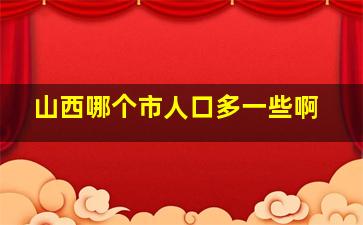 山西哪个市人口多一些啊